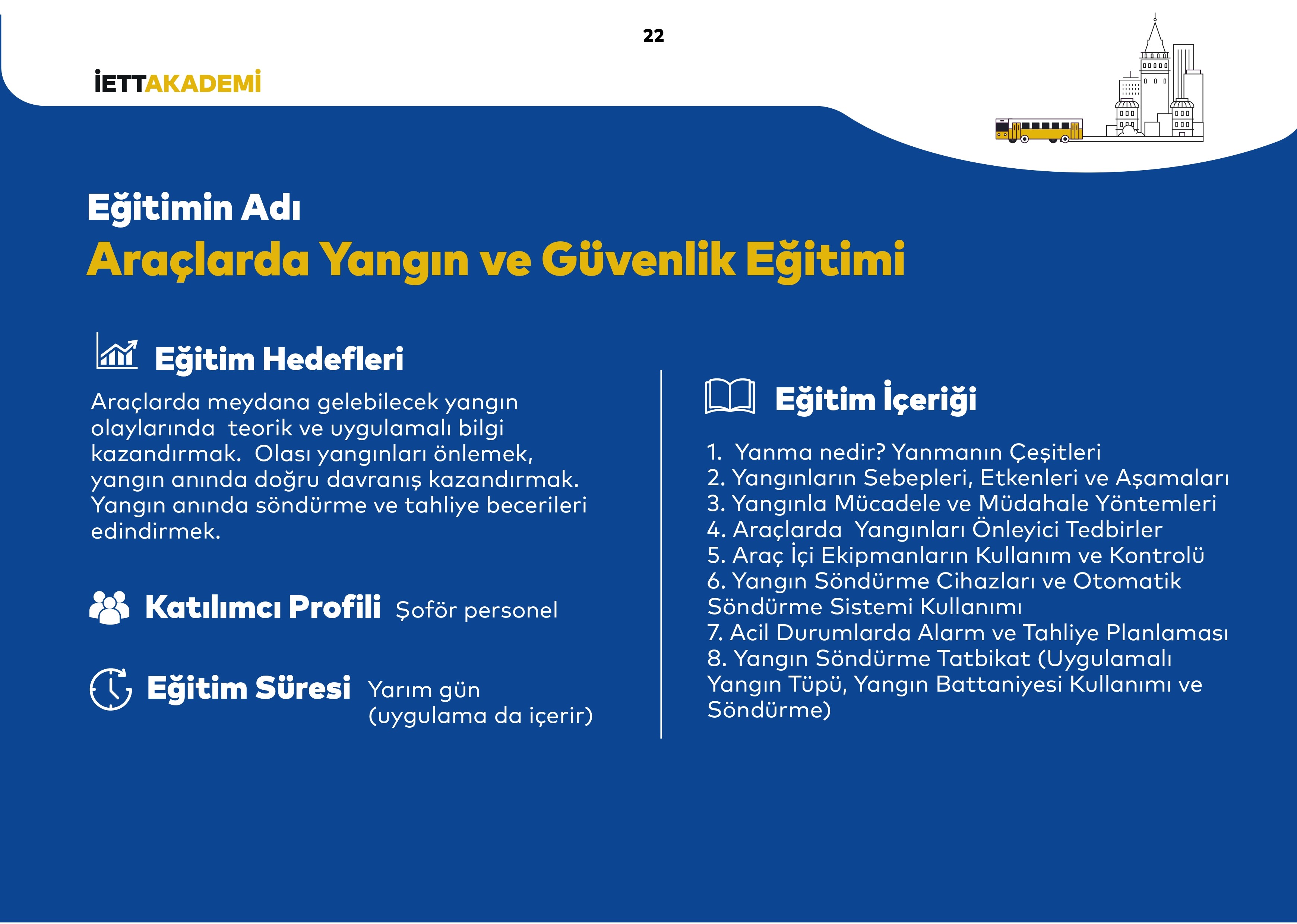 22

İETTAKADEMİ

Eğitimin Adı
Araçlarda Yangın ve Güvenlik Eğitimi

Eğitim Hedefleri

Araçlarda meydana gelebilecek yangın olaylarında teorik ve uygulamalı bilgi kazandırmak. Olası yangınları önlemek, yangın anında doğru davranış kazandırmak. Yangın anında söndürme ve tahliye becerileri edindirmek.

Katılımcı Profili Şoför personel

Eğitim Süresi Yarım gün (uygulama da içerir)

Eğitim İçeriği

1. Yanma nedir? Yanmanın Çeşitleri
2. Yangınların Sebepleri, Etkenleri ve Aşamaları
3. Yangınla Mücadele ve Müdahale Yöntemleri
4. Araçlarda Yangınları Önleyici Tedbirler
5. Araç İçi Ekipmanların Kullanım ve Kontrolü
6. Yangın Söndürme Cihazları ve Otomatik Söndürme Sistemi Kullanımı
7. Acil Durumlarda Alarm ve Tahliye Planlaması
8. Yangın Söndürme Tatbikat (Uygulamalı Yangın Tüpü, Yangın Battaniyesi Kullanımı ve Söndürme)